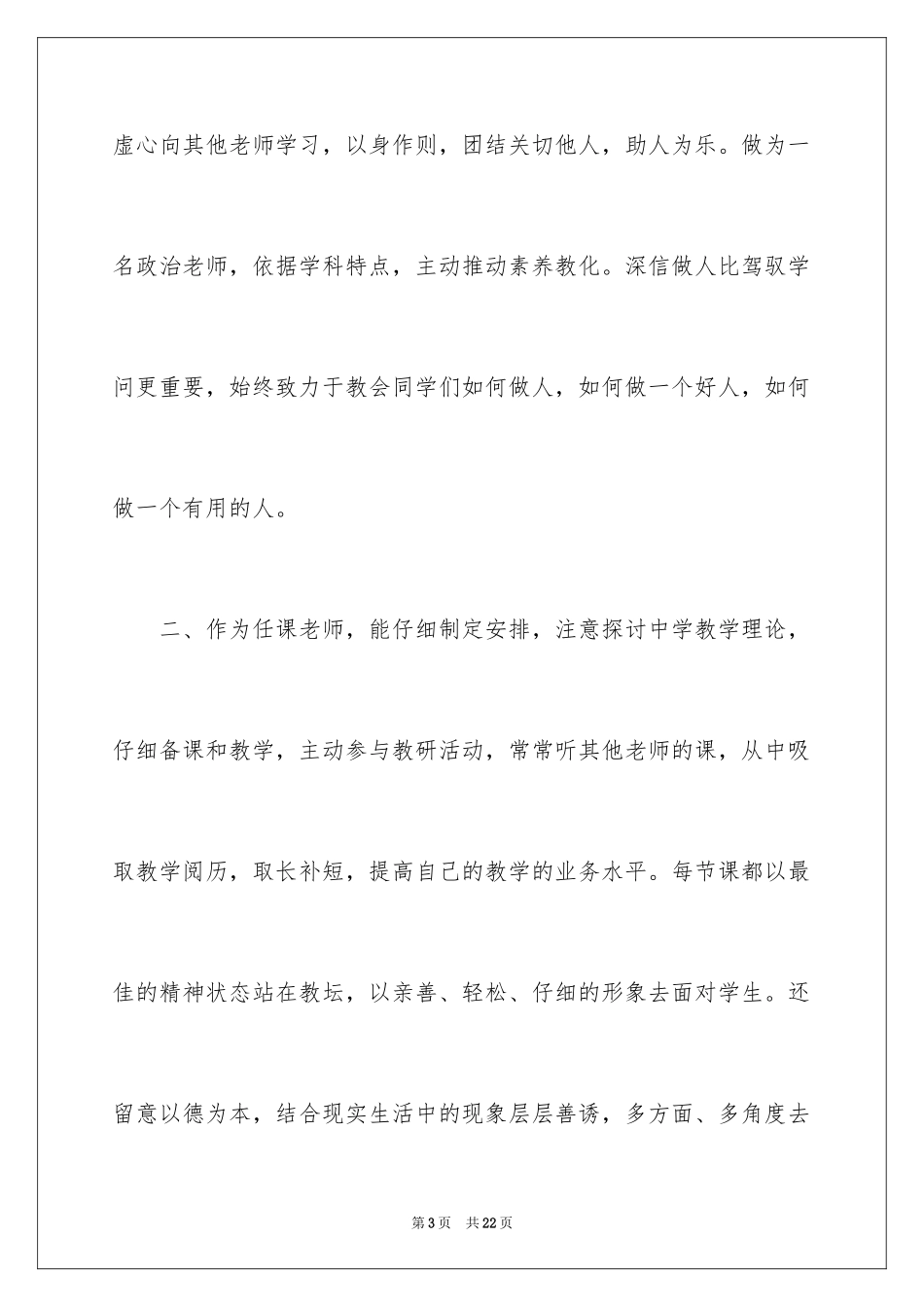 虚心向其他老师学习，以身作则，团结关切他人，助人为乐。做为一名政治老师，依据学科特点，主动推动素养教化。深信做人比驾驭学问更重要，始终致力于教会同学们如何做人，如何做一个好人，如何做一个有用的人。

二、作为任课老师，能仔细制定安排，注意探讨中学教学理论，仔细备课和教学，主动参与教研活动，常常听其他老师的课，从中吸取教学阅历，取长补短，提高自己的教学的业务水平。每节课都以最佳的精神状态站在教坛，以亲善、轻松、仔细的形象去面对学生。还留意以德为本，结合现实生活中的现象层层善诱，多方面、多角度去

第3页 共22页